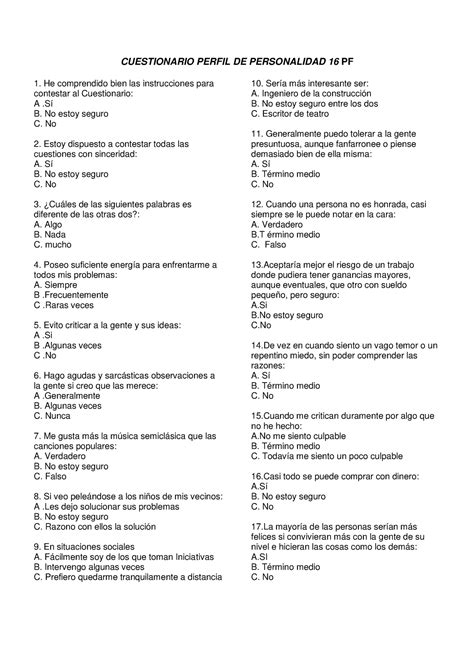 CUESTIONARIO PERFIL DE PERSONALIDAD 16 PF

1. He comprendido bien las instrucciones para contestar al Cuestionario:
A .Sí
B. No estoy seguro
C. No

2. Estoy dispuesto a contestar todas las cuestiones con sinceridad:
A. Sí
B. No estoy seguro
C. No

3. ¿Cuáles de las siguientes palabras es diferente de las otras dos?:
A. Algo
B. Nada
C. mucho

4. Poseo suficiente energía para enfrentarme a todos mis problemas:
A. Siempre
B .Frecuentemente
C .Raras veces

5. Evito criticar a la gente y sus ideas:
A .Si
B .Algunas veces
C .No

6. Hago agudas y sarcásticas observaciones a la gente si creo que las merece:
A .Generalmente
B. Algunas veces
C. Nunca

7. Me gusta más la música semiclásica que las canciones populares:
A. Verdadero
B. No estoy seguro
C. Falso

8. Si veo peleándose a los niños de mis vecinos:
A .Les dejo solucionar sus problemas
B. No estoy seguro
C. Razono con ellos la solución

9. En situaciones sociales
A. Fácilmente soy de los que toman Iniciativas
B. Intervengo algunas veces
C. Prefiero quedarme tranquilamente a distancia

10. Sería más interesante ser:
A. Ingeniero de la construcción
B. No estoy seguro entre los dos
C. Escritor de teatro

11. Generalmente puedo tolerar a la gente presuntuosa, aunque fanfarronee o piense demasiado bien de ella misma:
A. Sí
B. Término medio
C. No

12. Cuando una persona no es honrada, casi siempre se le puede notar en la cara:
A. Verdadero
B.T érmino medio
C. Falso

13.Aceptaría mejor el riesgo de un trabajo donde pudiera tener ganancias mayores, aunque eventuales, que otro con sueldo pequeño, pero seguro:
A.Si
B.No estoy seguro
C.No

14.De vez en cuando siento un vago temor o un repentino miedo, sin poder comprender las razones:
A. Sí
B. Término medio
C. No

15.Cuando me critican duramente por algo que no he hecho:
A.No me siento culpable
B. Término medio
C. Todavía me siento un poco culpable

16.Casi todo se puede comprar con dinero:
A.Sí
B. No estoy seguro
C. No

17.La mayoría de las personas serían más felices si convivieran más con la gente de su nivel e hicieran las cosas como los demás:
A.SI
B. Término medio
C. No